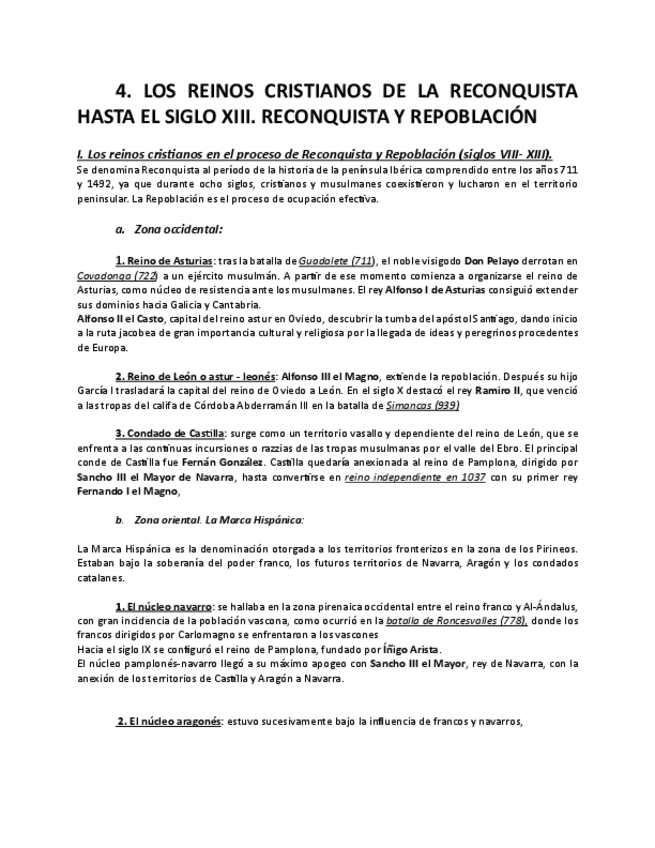 4. LOS REINOS CRISTIANOS DE LA RECONQUISTA HASTA EL SIGLO XIII. RECONQUISTA Y REPOBLACIÓN

I. Los reinos cristianos en el proceso de Reconquista y Repoblación (siglos VIII- XIII).

Se denomina Reconquista al período de la historia de la península Ibérica comprendido entre los años 711 y 1492, ya que durante ocho siglos, cristianos y musulmanes coexistieron y lucharon en el territorio peninsular. La Repoblación es el proceso de ocupación efectiva.

a. Zona occidental:

1. Reino de Asturias: tras la batalla de Guadalete (711), el noble visigodo Don Pelayo derrotan en Covadonga (722) a un ejército musulmán. A partir de ese momento comienza a organizarse el reino de Asturias, como núcleo de resistencia ante los musulmanes. El rey Alfonso I de Asturias consiguió extender sus dominios hacia Galicia y Cantabria.
Alfonso II el Casto, capital del reino astur en Oviedo, descubrir la tumba del apóstol Santiago, dando inicio a la ruta jacobea de gran importancia cultural y religiosa por la llegada de ideas y peregrinos procedentes de Europa.

2. Reino de León o astur - leonés: Alfonso III el Magno, extiende la repoblación. Después su hijo García I trasladará la capital del reino de Oviedo a León. En el siglo X destacó el rey Ramiro II, que venció a las tropas del califa de Córdoba Abderramán III en la batalla de Simancas (939)

3. Condado de Castilla: surge como un territorio vasallo y dependiente del reino de León, que se enfrenta a las continuas incursiones o razzias de las tropas musulmanas por el valle del Ebro. El principal conde de Castilla fue Fernán González. Castilla quedaría anexionada al reino de Pamplona, dirigido por Sancho III el Mayor de Navarra, hasta convertirse en reino independiente en 1037 con su primer rey Fernando I el Magno,

b. Zona oriental. La Marca Hispánica:

La Marca Hispánica es la denominación otorgada a los territorios fronterizos en la zona de los Pirineos. Estaban bajo la soberanía del poder franco, los futuros territorios de Navarra, Aragón y los condados catalanes.

1. El núcleo navarro: se hallaba en la zona pirenaica occidental entre el reino franco y Al-Ándalus, con gran incidencia de la población vascona, como ocurrió en la batalla de Roncesvalles (778), donde los francos dirigidos por Carlomagno se enfrentaron a los vascones
Hacia el siglo IX se configuró el reino de Pamplona, fundado por Íñigo Arista.
El núcleo pamplonés-navarro llegó a su máximo apogeo con Sancho III el Mayor, rey de Navarra, con la anexión de los territorios de Castilla y Aragón a Navarra.

2. El núcleo aragonés: estuvo sucesivamente bajo la influencia de francos y navarros,